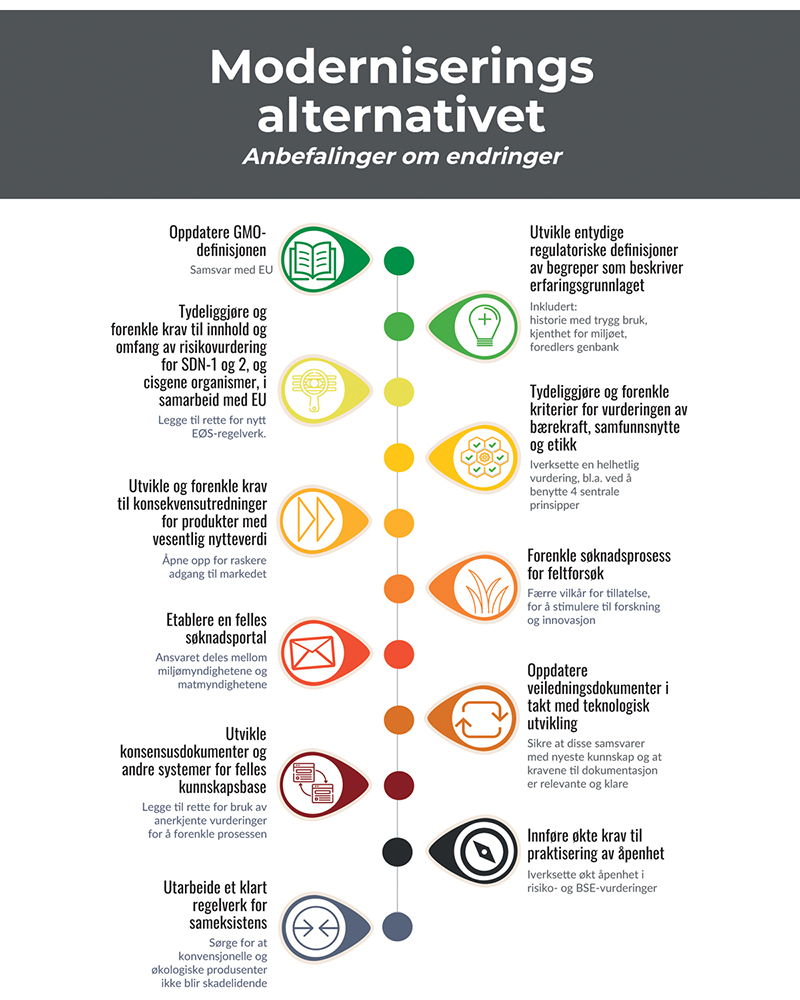 Moderniserings alternativet
Anbefalinger om endringer

Oppdatere GMO-definisjonen
Samsvar med EU

Utvikle entydige regulatoriske definisjoner av begreper som beskriver erfaringsgrunnlaget
Inkludert: historie med trygg bruk, kjenthet for miljøet, foredlers genbank

Tydeliggjøre og forenkle krav til innhold og omfang av risikovurdering for SDN-1 og 2, og cisgene organismer, i samarbeid med EU
Legge til rette for nytt EØS-regelverk.

Tydeliggjøre og forenkle kriterier for vurderingen av bærekraft, samfunnsnytte og etikk
Iverksette en helhetlig vurdering, bl.a. ved å benytte 4 sentrale prinsipper

Utvikle og forenkle krav til konsekvensutredninger for produkter med vesentlig nytteverdi
Åpne opp for raskere adgang til markedet

Forenkle søknadsprosess for feltforsøk
Færre vilkår for tillatelse, for å stimulere til forskning og innovasjon

Etablere en felles søknadsportal
Ansvaret deles mellom miljømyndighetene og matmyndighetene

Oppdatere veiledningsdokumenter i takt med teknologisk utvikling
Sikre at disse samsvarer med nyeste kunnskap og at kravene til dokumentasjon er relevante og klare

Utvikle konsensusdokumenter og andre systemer for felles kunnskapsbase
Legge til rette for bruk av anerkjente vurderinger for å forenkle prosessen

Innføre økte krav til praktisering av åpenhet
Iverksette økt åpenhet i risiko- og BSE-vurderinger

Utarbeide et klart regelverk for sameksistens
Sørge for at konvensjonelle og økologiske produsenter ikke blir skadelidende